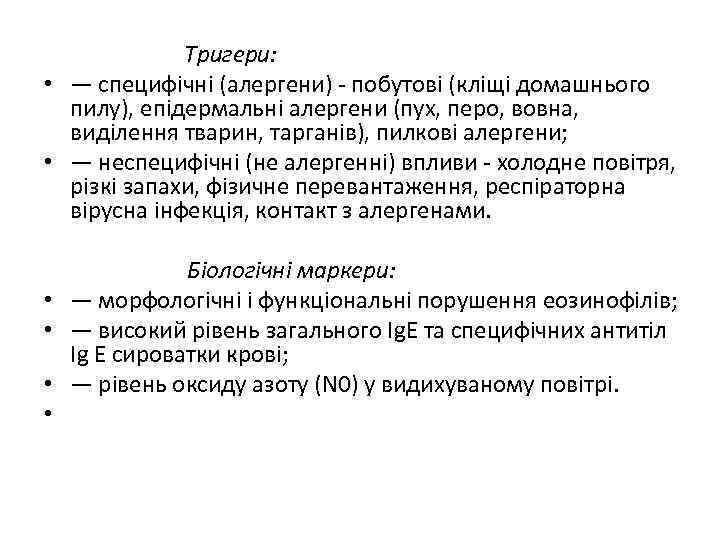 Тригери:

• — специфічні (алергени) - побутові (кліщі домашнього пилу), епідермальні алергени (пух, перо, вовна, виділення тварин, тарганів), пилкові алергени;
• — неспецифічні (не алергенні) впливи - холодне повітря, різкі запахи, фізичне перевантаження, респіраторна вірусна інфекція, контакт з алергенами.

Біологічні маркери:

• — морфологічні і функціональні порушення еозинофілів;
• — високий рівень загального IgE та специфічних антитіл Ig E сироватки крові;
• — рівень оксиду азоту (N0) у видихуваному повітрі.
•